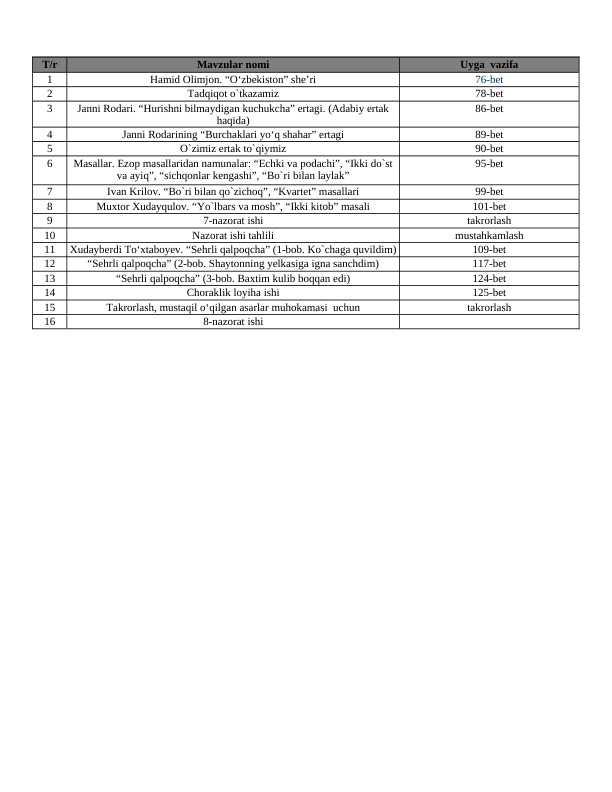 | T/r | Mavzular nomi | Uyga vazifa |
|---|---|---|
| 1 | Hamid Olimjon. “O‘zbekiston” she’ri | 76-bet |
| 2 | Tadqiqot o`tkazamiz | 78-bet |
| 3 | Janni Rodari. “Hurishni bilmaydigan kuchukcha” ertagi. (Adabiy ertak haqida) | 86-bet |
| 4 | Janni Rodarining “Burchaklari yo‘q shahar” ertagi | 89-bet |
| 5 | O`zimiz ertak to`qiymiz | 90-bet |
| 6 | Masallar. Ezop masallaridan namunalar: “Echki va podachi”, “Ikki do`st va ayiq”, “sichqonlar kengashi”, “Bo`ri bilan laylak” | 95-bet |
| 7 | Ivan Krilov. “Bo`ri bilan qo`zichoq”, “Kvartet” masallari | 99-bet |
| 8 | Muxtor Xudayqulov. “Yo`lbars va mosh”, “Ikki kitob” masali | 101-bet |
| 9 | 7-nazorat ishi | takrorlash |
| 10 | Nazorat ishi tahlili | mustahkamlash |
| 11 | Xudayberdi To‘xtaboyev. “Sehrli qalpoqcha” (1-bob. Ko`chaga quvildim) | 109-bet |
| 12 | “Sehrli qalpoqcha” (2-bob. Shaytonning yelkasiga igna sanchdim) | 117-bet |
| 13 | “Sehrli qalpoqcha” (3-bob. Baxtim kulib boqqan edi) | 124-bet |
| 14 | Choraklik loyiha ishi | 125-bet |
| 15 | Takrorlash, mustaqil o‘qilgan asarlar muhokamasi uchun | takrorlash |
| 16 | 8-nazorat ishi | |